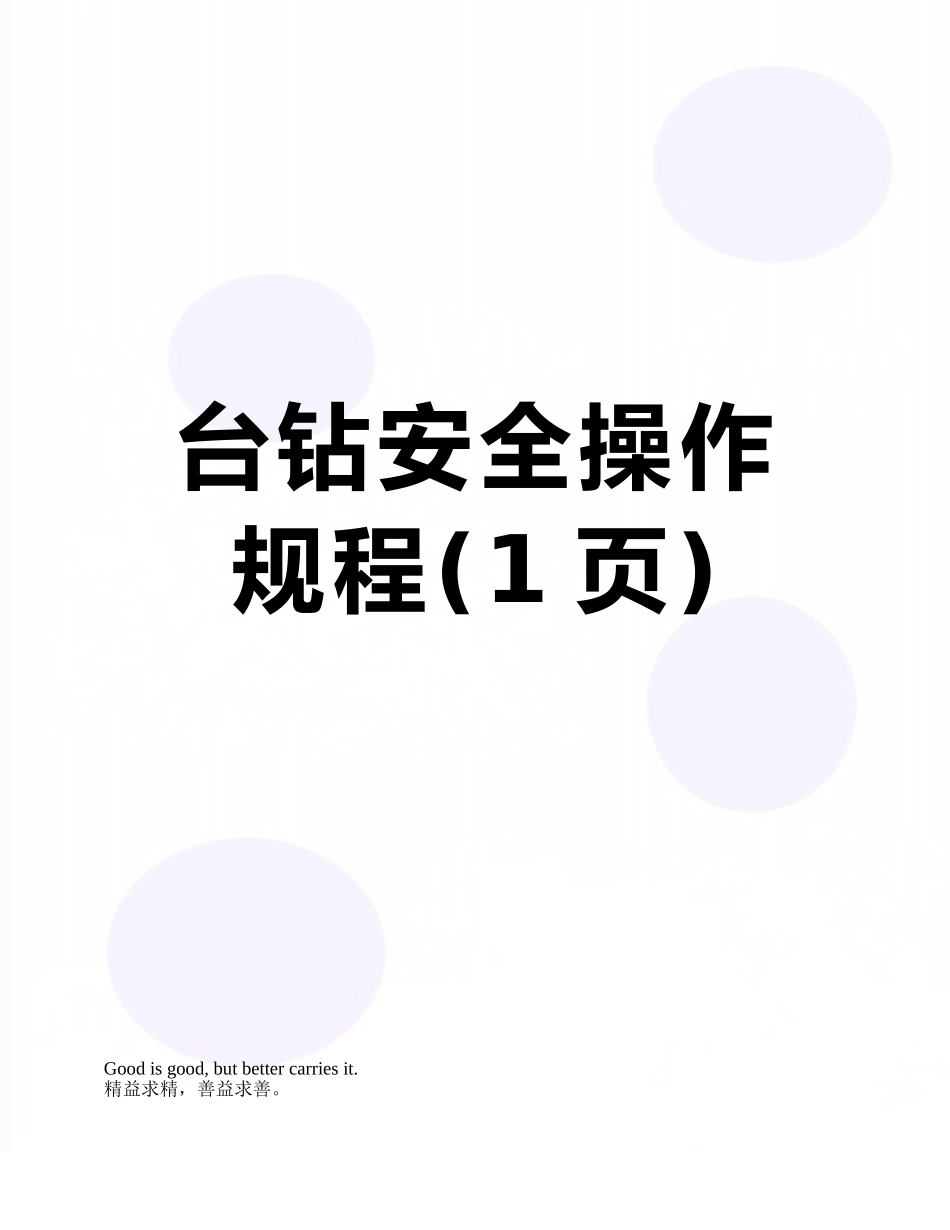 台钻安全操作规程(1 页)

Good is good, but better carries it.
精益求精，善益求善。